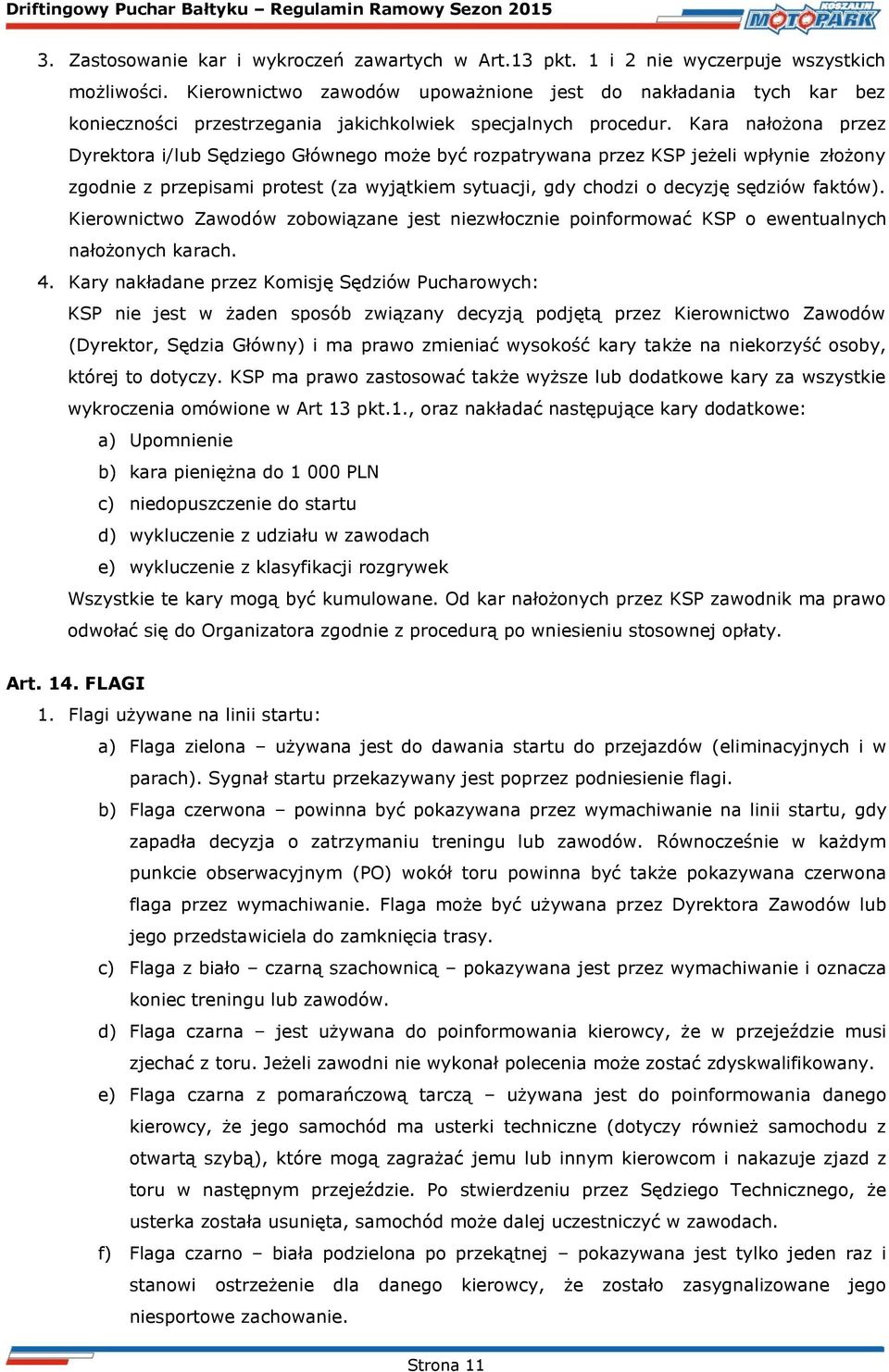 Driftingowy Puchar Bałtyku – Regulamin Ramowy Sezon 2015

KOSZALIN MOTOPARK

3. Zastosowanie kar i wykroczeń zawartych w Art.13 pkt. 1 i 2 nie wyczerpuje wszystkich możliwości. Kierownictwo zawodów upoważnione jest do nakładania tych kar bez konieczności przestrzegania jakichkolwiek specjalnych procedur. Kara nałożona przez Dyrektora i/lub Sędziego Głównego może być rozpatrywana przez KSP jeżeli wpłynie złożony zgodnie z przepisami protest (za wyjątkiem sytuacji, gdy chodzi o decyzję sędziów faktów). Kierownictwo Zawodów zobowiązane jest niezwłocznie poinformować KSP o ewentualnych nałożonych karach.

4. Kary nakładane przez Komisję Sędziów Pucharowych:
KSP nie jest w żaden sposób związany decyzją podjętą przez Kierownictwo Zawodów (Dyrektor, Sędzia Główny) i ma prawo zmieniać wysokość kary także na niekorzyść osoby, której to dotyczy. KSP ma prawo zastosować także wyższe lub dodatkowe kary za wszystkie wykroczenia omówione w Art 13 pkt.1., oraz nakładać następujące kary dodatkowe:
a) Upomnienie
b) kara pieniężna do 1 000 PLN
c) niedopuszczenie do startu
d) wykluczenie z udziału w zawodach
e) wykluczenie z klasyfikacji rozgrywek
Wszystkie te kary mogą być kumulowane. Od kar nałożonych przez KSP zawodnik ma prawo odwołać się do Organizatora zgodnie z procedurą po wniesieniu stosownej opłaty.

Art. 14. FLAGI
1. Flagi używane na linii startu:
a) Flaga zielona – używana jest do dawania startu do przejazdów (eliminacyjnych i w parach). Sygnał startu przekazywany jest poprzez podniesienie flagi.
b) Flaga czerwona – powinna być pokazywana przez wymachiwanie na linii startu, gdy zapadła decyzja o zatrzymaniu treningu lub zawodów. Równocześnie w każdym punkcie obserwacyjnym (PO) wokół toru powinna być także pokazywana czerwona flaga przez wymachiwanie. Flaga może być używana przez Dyrektora Zawodów lub jego przedstawiciela do zamknięcia trasy.
c) Flaga z biało – czarną szachownicą – pokazywana jest przez wymachiwanie i oznacza koniec treningu lub zawodów.
d) Flaga czarna – jest używana do poinformowania kierowcy, że w przejeździe musi zjechać z toru. Jeżeli zawodni nie wykonał polecenia może zostać zdyskwalifikowany.
e) Flaga czarna z pomarańczową tarczą – używana jest do poinformowania danego kierowcy, że jego samochód ma usterki techniczne (dotyczy również samochodu z otwartą szybą), które mogą zagrażać jemu lub innym kierowcom i nakazuje zjazd z toru w następnym przejeździe. Po stwierdzeniu przez Sędziego Technicznego, że usterka została usunięta, samochód może dalej uczestniczyć w zawodach.
f) Flaga czarno – biała podzielona po przekątnej – pokazywana jest tylko jeden raz i stanowi ostrzeżenie dla danego kierowcy, że zostało zasygnalizowane jego niesportowe zachowanie.

Strona 11